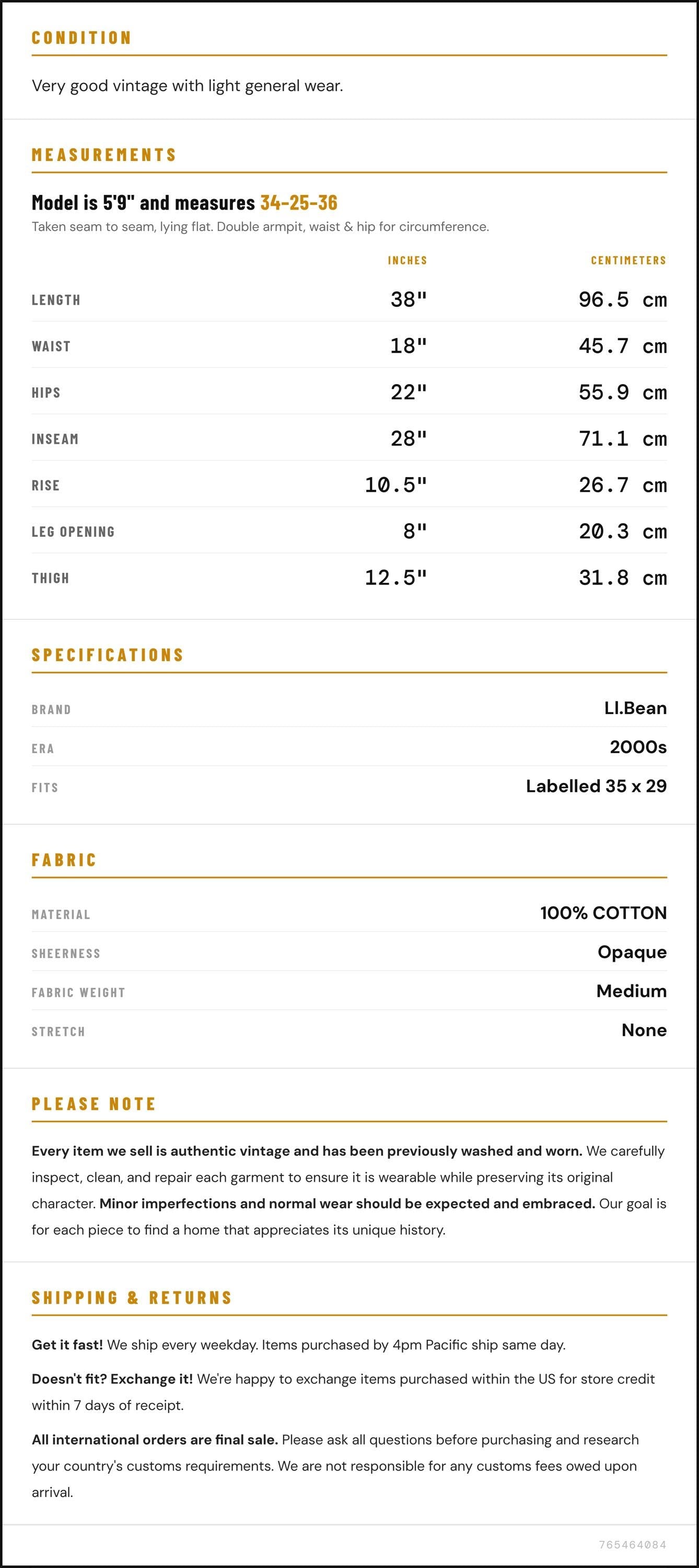 CONDITION

Very good vintage with light general wear.

MEASUREMENTS

Model is 5'9" and measures 34-25-36

Taken seam to seam, lying flat. Double armpit, waist & hip for circumference.

|  | INCHES | CENTIMETERS |
|---|---|---|
| LENGTH | 38" | 96.5 cm |
| WAIST | 18" | 45.7 cm |
| HIPS | 22" | 55.9 cm |
| INSEAM | 28" | 71.1 cm |
| RISE | 10.5" | 26.7 cm |
| LEG OPENING | 8" | 20.3 cm |
| THIGH | 12.5" | 31.8 cm |

SPECIFICATIONS

BRAND
Ll.Bean

ERA
2000s

FITS
Labelled 35 x 29

FABRIC

MATERIAL
100% COTTON

SHEERNESS
Opaque

FABRIC WEIGHT
Medium

STRETCH
None

PLEASE NOTE

Every item we sell is authentic vintage and has been previously washed and worn. We carefully inspect, clean, and repair each garment to ensure it is wearable while preserving its original character. Minor imperfections and normal wear should be expected and embraced. Our goal is for each piece to find a home that appreciates its unique history.

SHIPPING & RETURNS

Get it fast! We ship every weekday. Items purchased by 4pm Pacific ship same day.

Doesn't fit? Exchange it! We're happy to exchange items purchased within the US for store credit within 7 days of receipt.

All international orders are final sale. Please ask all questions before purchasing and research your country's customs requirements. We are not responsible for any customs fees owed upon arrival.

765464084